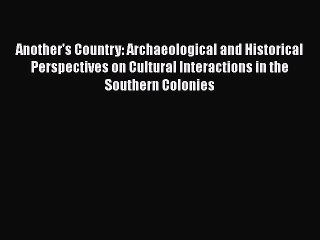 Another's Country: Archaeological and Historical Perspectives on Cultural Interactions in the Southern Colonies